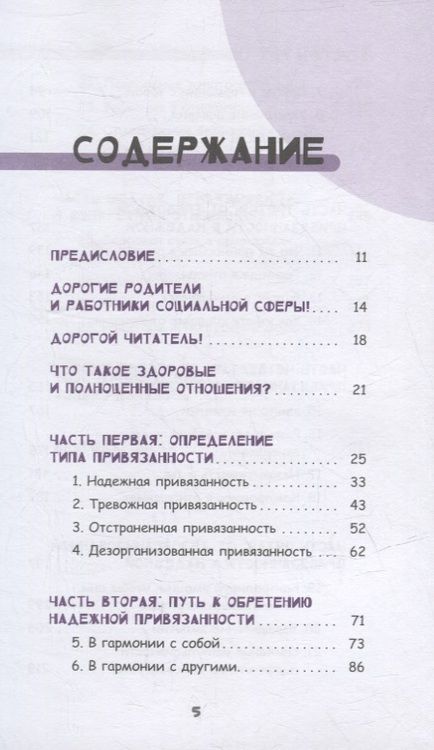 СОДЕРЖАНИЕ

ПРЕДИСЛОВИЕ 11

ДОРОГИЕ РОДИТЕЛИ
И РАБОТНИКИ СОЦИАЛЬНОЙ СФЕРЫ! 14

ДОРОГОЙ ЧИТАТЕЛЬ! 18

ЧТО ТАКОЕ ЗДОРОВЫЕ
И ПОЛНОЦЕННЫЕ ОТНОШЕНИЯ? 21

ЧАСТЬ ПЕРВАЯ: ОПРЕДЕЛЕНИЕ
ТИПА ПРИВЯЗАННОСТИ 25

1. Надежная привязанность 33

2. Тревожная привязанность 43

3. Отстраненная привязанность 52

4. Дезорганизованная привязанность 62

ЧАСТЬ ВТОРАЯ: ПУТЬ К ОБРЕТЕНИЮ
НАДЕЖНОЙ ПРИВЯЗАННОСТИ 71

5. В гармонии с собой 73

6. В гармонии с другими 86

5